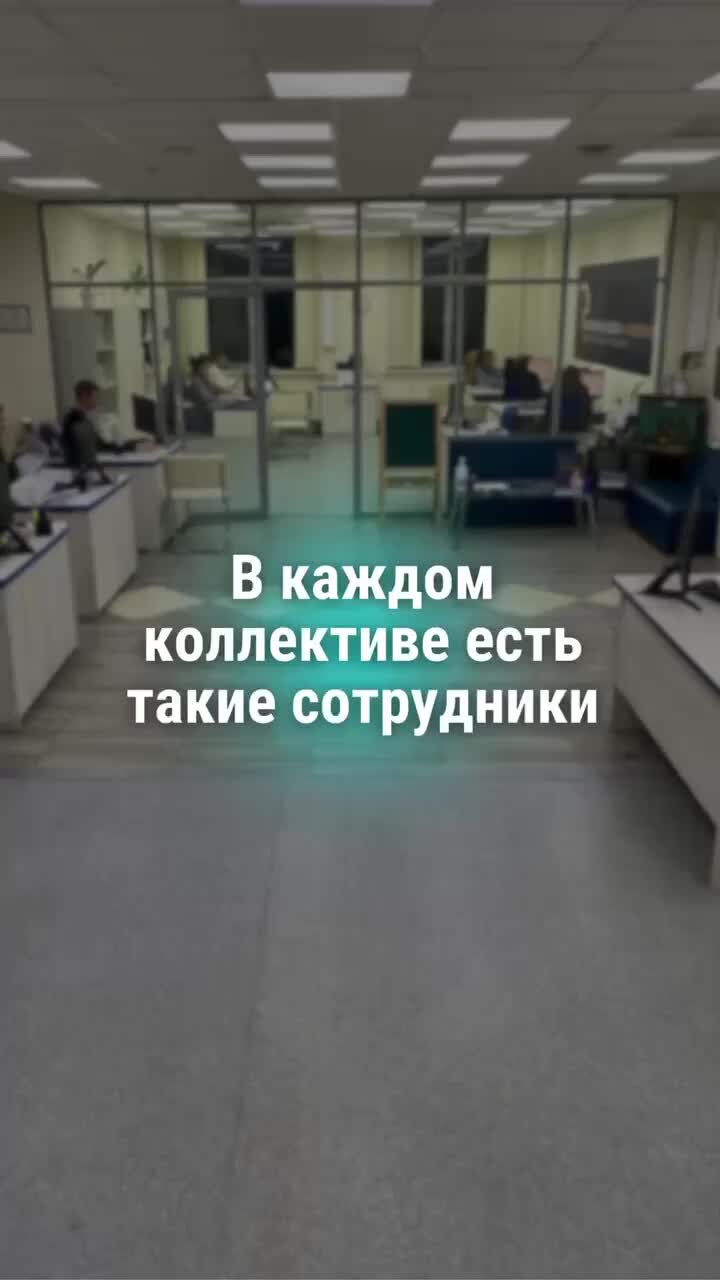 В каждом коллективе есть такие сотрудники